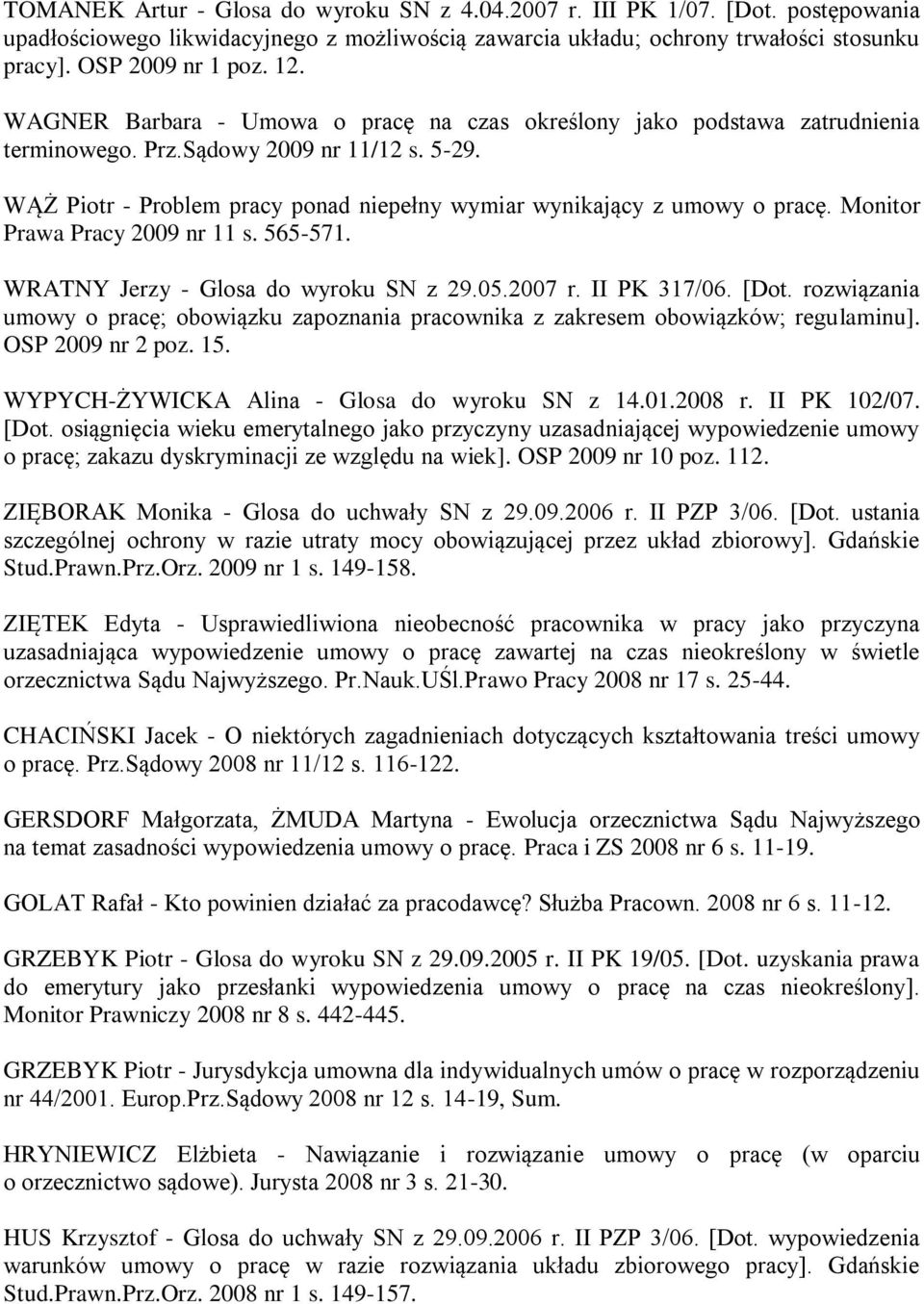 TOMANEK Artur - Glosa do wyroku SN z 4.04.2007 r. III PK 1/07. [Dot. postępowania upadłościowego likwidacyjnego z możliwością zawarcia układu; ochrony trwałości stosunku pracy]. OSP 2009 nr 1 poz. 12.

WAGNER Barbara - Umowa o pracę na czas określony jako podstawa zatrudnienia terminowego. Prz.Sądowy 2009 nr 11/12 s. 5-29.

WĄŻ Piotr - Problem pracy ponad niepełny wymiar wynikający z umowy o pracę. Monitor Prawa Pracy 2009 nr 11 s. 565-571.

WRATNY Jerzy - Glosa do wyroku SN z 29.05.2007 r. II PK 317/06. [Dot. rozwiązania umowy o pracę; obowiązku zapoznania pracownika z zakresem obowiązków; regulaminu]. OSP 2009 nr 2 poz. 15.

WYPYCH-ŻYWICKA Alina - Glosa do wyroku SN z 14.01.2008 r. II PK 102/07. [Dot. osiągnięcia wieku emerytalnego jako przyczyny uzasadniającej wypowiedzenie umowy o pracę; zakazu dyskryminacji ze względu na wiek]. OSP 2009 nr 10 poz. 112.

ZIĘBORAK Monika - Glosa do uchwały SN z 29.09.2006 r. II PZP 3/06. [Dot. ustania szczególnej ochrony w razie utraty mocy obowiązującej przez układ zbiorowy]. Gdańskie Stud.Prawn.Prz.Orz. 2009 nr 1 s. 149-158.

ZIĘTEK Edyta - Usprawiedliwiona nieobecność pracownika w pracy jako przyczyna uzasadniająca wypowiedzenie umowy o pracę zawartej na czas nieokreślony w świetle orzecznictwa Sądu Najwyższego. Pr.Nauk.UŚl.Prawo Pracy 2008 nr 17 s. 25-44.

CHACIŃSKI Jacek - O niektórych zagadnieniach dotyczących kształtowania treści umowy o pracę. Prz.Sądowy 2008 nr 11/12 s. 116-122.

GERSDORF Małgorzata, ŻMUDA Martyna - Ewolucja orzecznictwa Sądu Najwyższego na temat zasadności wypowiedzenia umowy o pracę. Praca i ZS 2008 nr 6 s. 11-19.

GOLAT Rafał - Kto powinien działać za pracodawcę? Służba Pracown. 2008 nr 6 s. 11-12.

GRZEBYK Piotr - Glosa do wyroku SN z 29.09.2005 r. II PK 19/05. [Dot. uzyskania prawa do emerytury jako przesłanki wypowiedzenia umowy o pracę na czas nieokreślony]. Monitor Prawniczy 2008 nr 8 s. 442-445.

GRZEBYK Piotr - Jurysdykcja umowna dla indywidualnych umów o pracę w rozporządzeniu nr 44/2001. Europ.Prz.Sądowy 2008 nr 12 s. 14-19, Sum.

HRYNIEWICZ Elżbieta - Nawiązanie i rozwiązanie umowy o pracę (w oparciu o orzecznictwo sądowe). Jurysta 2008 nr 3 s. 21-30.

HUS Krzysztof - Glosa do uchwały SN z 29.09.2006 r. II PZP 3/06. [Dot. wypowiedzenia warunków umowy o pracę w razie rozwiązania układu zbiorowego pracy]. Gdańskie Stud.Prawn.Prz.Orz. 2008 nr 1 s. 149-157.